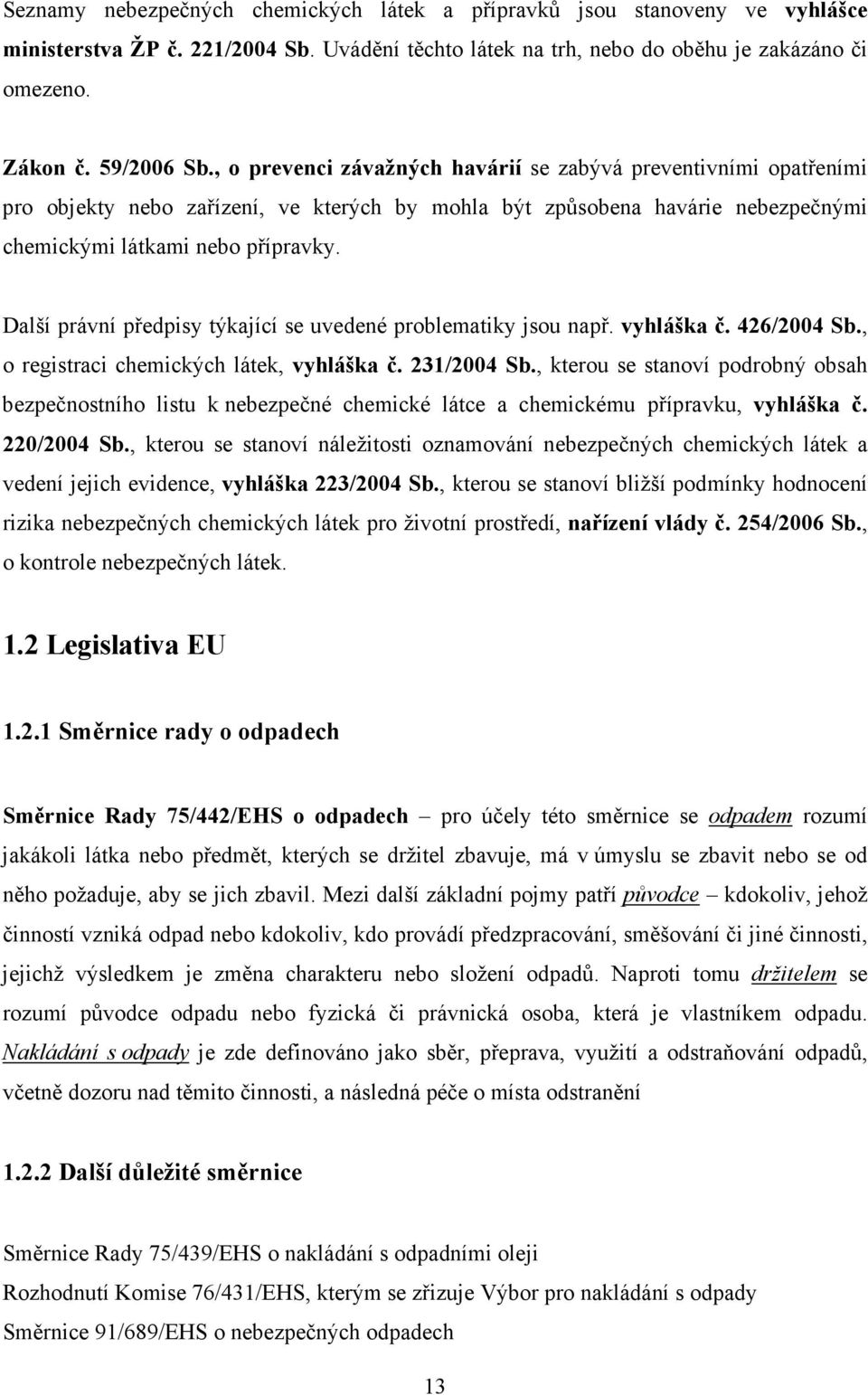 Seznamy nebezpečných chemických látek a přípravků jsou stanoveny ve vyhlášce ministerstva ŽP č. 221/2004 Sb. Uvádění těchto látek na trh, nebo do oběhu je zakázáno či omezeno.

Zákon č. 59/2006 Sb., o prevenci závažných havárií se zabývá preventivními opatřeními pro objekty nebo zařízení, ve kterých by mohla být způsobena havárie nebezpečnými chemickými látkami nebo přípravky.

Další právní předpisy týkající se uvedené problematiky jsou např. vyhláška č. 426/2004 Sb., o registraci chemických látek, vyhláška č. 231/2004 Sb., kterou se stanoví podrobný obsah bezpečnostního listu k nebezpečné chemické látce a chemickému přípravku, vyhláška č. 220/2004 Sb., kterou se stanoví náležitosti oznamování nebezpečných chemických látek a vedení jejich evidence, vyhláška 223/2004 Sb., kterou se stanoví bližší podmínky hodnocení rizika nebezpečných chemických látek pro životní prostředí, nařízení vlády č. 254/2006 Sb., o kontrole nebezpečných látek.

1.2 Legislativa EU

1.2.1 Směrnice rady o odpadech

Směrnice Rady 75/442/EHS o odpadech – pro účely této směrnice se odpadem rozumí jakákoli látka nebo předmět, kterých se držitel zbavuje, má v úmyslu se zbavit nebo se od něho požaduje, aby se jich zbavil. Mezi další základní pojmy patří původce – kdokoliv, jehož činností vzniká odpad nebo kdokoliv, kdo provádí předzpracování, směšování či jiné činnosti, jejichž výsledkem je změna charakteru nebo složení odpadů. Naproti tomu držitelem se rozumí původce odpadu nebo fyzická či právnická osoba, která je vlastníkem odpadu. Nakládání s odpady je zde definováno jako sběr, přeprava, využití a odstraňování odpadů, včetně dozoru nad těmito činnosti, a následná péče o místa odstranění

1.2.2 Další důležité směrnice

Směrnice Rady 75/439/EHS o nakládání s odpadními oleji
Rozhodnutí Komise 76/431/EHS, kterým se zřizuje Výbor pro nakládání s odpady
Směrnice 91/689/EHS o nebezpečných odpadech

13